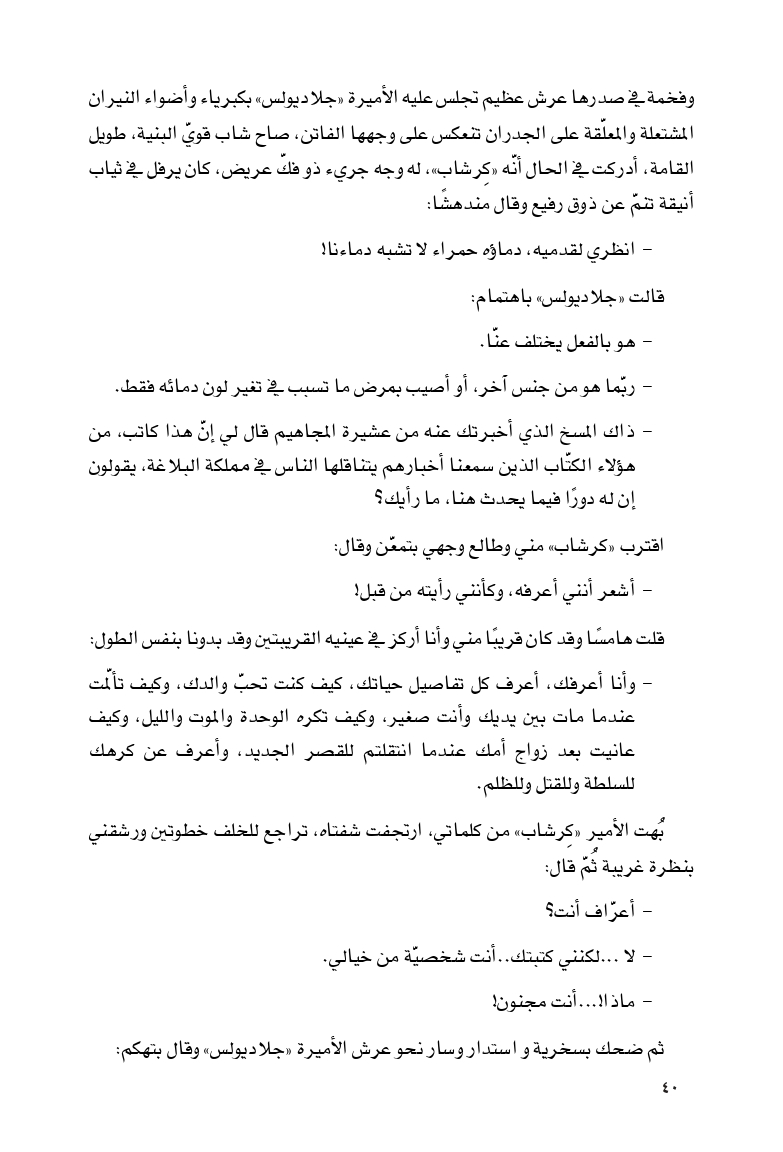 وفخمة في صدرها عرش عظيم تجلس عليه الأميرة «جلاديولس» بكبرياء وأضواء النيران المشتعلة والمعلّقة على الجدران تنعكس على وجهها الفاتن، صاح شاب قويّ البنية، طويل القامة، أدركت في الحال أنّه «كِرشاب»، له وجه جريء ذو فكّ عريض، كان يرفل في ثياب أنيقة تنمّ عن ذوق رفيع وقال مندهشًا:

- انظري لقدميه، دماؤه حمراء لا تشبه دماءنا!

قالت «جلاديولس» باهتمام:

- هو بالفعل يختلف عنّا.

- ربّما هو من جنس آخر، أو أصيب بمرض ما تسبب في تغير لون دمائه فقط.

- ذاك المسخ الذي أخبرتك عنه من عشيرة المجاهيم قال لي إنّ هذا كاتب، من هؤلاء الكتّاب الذين سمعنا أخبارهم يتناقلها الناس في مملكة البلاغة، يقولون إن له دورًا فيما يحدث هنا، ما رأيك؟

اقترب «كرشاب» مني وطالع وجهي بتمعّن وقال:

- أشعر أنني أعرفه، وكأنني رأيته من قبل!

قلت هامسًا وقد كان قريبًا مني وأنا أركز في عينيه القريبتين وقد بدونا بنفس الطول:

- وأنا أعرفك، أعرف كل تفاصيل حياتك، كيف كنت تحبّ والدك، وكيف تألّمت عندما مات بين يديك وأنت صغير، وكيف تكره الوحدة والموت والليل، وكيف عانيت بعد زواج أمك عندما انتقلتم للقصر الجديد، وأعرف عن كرهك للسلطة وللقتل وللظلم.

بُهت الأمير «كِرشاب» من كلماتي، ارتجفت شفتاه، تراجع للخلف خطوتين ورشقني بنظرة غريبة ثُمّ قال:

- أعرّاف أنت؟

- لا ...لكنني كتبتك..أنت شخصيّة من خيالي.

- ماذا!...أنت مجنون!

ثم ضحك بسخرية و استدار وسار نحو عرش الأميرة «جلاديولس» وقال بتهكم:

٤٠